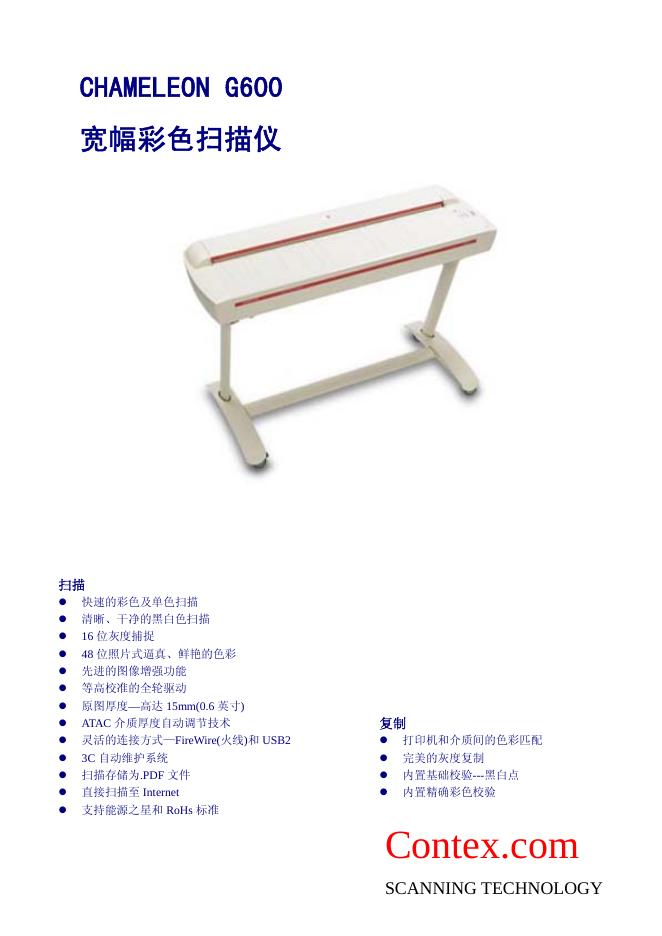 CHAMELEON G600

宽幅彩色扫描仪

扫描
• 快速的彩色及单色扫描
• 清晰、干净的黑白色扫描
• 16位灰度捕捉
• 48位照片式逼真、鲜艳的色彩
• 先进的图像增强功能
• 等高校准的全轮驱动
• 原图厚度—高达15mm(0.6英寸)
• ATAC介质厚度自动调节技术
• 灵活的连接方式—FireWire(火线)和USB2
• 3C自动维护系统
• 扫描存储为.PDF文件
• 直接扫描至Internet
• 支持能源之星和RoHs标准

复制
• 打印机和介质间的色彩匹配
• 完美的灰度复制
• 内置基础校验---黑白点
• 内置精确彩色校验

Contex.com
SCANNING TECHNOLOGY